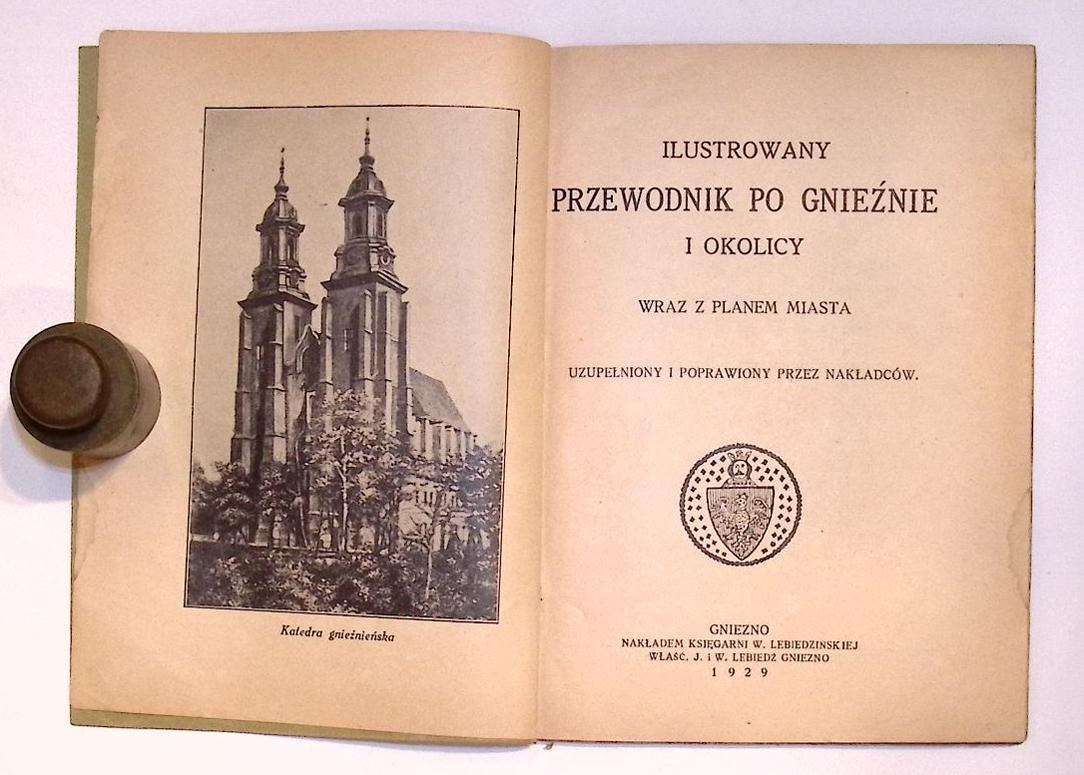 Katedra gnieźnieńska

ILUSTROWANY
PRZEWODNIK PO GNIEŹNIE
I OKOLICY

WRAZ Z PLANEM MIASTA

UZUPEŁNIONY I POPRAWIONY PRZEZ NAKŁADCÓW.

GNIEZNO
NAKŁADEM KSIĘGARNI W. LEBIEDZINSKIEJ
WŁAŚC. J. i W. LEBIEDŹ GNIEZNO
1929